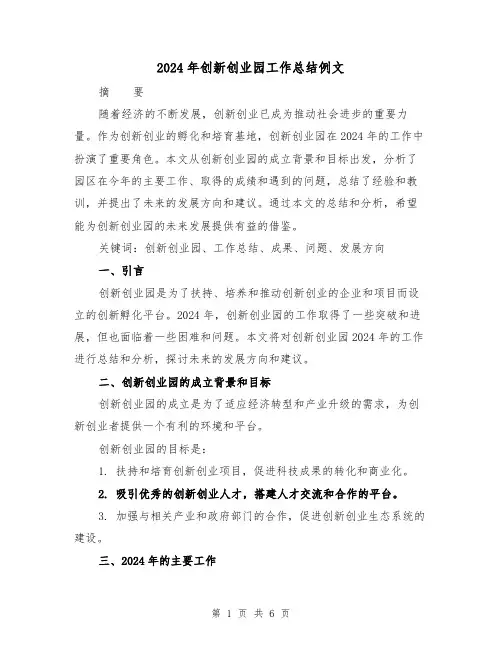 2024年创新创业园工作总结例文

摘　要

随着经济的不断发展，创新创业已成为推动社会进步的重要力量。作为创新创业的孵化和培育基地，创新创业园在2024年的工作中扮演了重要角色。本文从创新创业园的成立背景和目标出发，分析了园区在今年的主要工作、取得的成绩和遇到的问题，总结了经验和教训，并提出了未来的发展方向和建议。通过本文的总结和分析，希望能为创新创业园的未来发展提供有益的借鉴。

关键词：创新创业园、工作总结、成果、问题、发展方向

一、引言

创新创业园是为了扶持、培养和推动创新创业的企业和项目而设立的创新孵化平台。2024年，创新创业园的工作取得了一些突破和进展，但也面临着一些困难和问题。本文将对创新创业园2024年的工作进行总结和分析，探讨未来的发展方向和建议。

二、创新创业园的成立背景和目标

创新创业园的成立是为了适应经济转型和产业升级的需求，为创新创业者提供一个有利的环境和平台。

创新创业园的目标是：

1. 扶持和培育创新创业项目，促进科技成果的转化和商业化。

2. 吸引优秀的创新创业人才，搭建人才交流和合作的平台。

3. 加强与相关产业和政府部门的合作，促进创新创业生态系统的建设。

三、2024年的主要工作

第 1 页 共 6 页